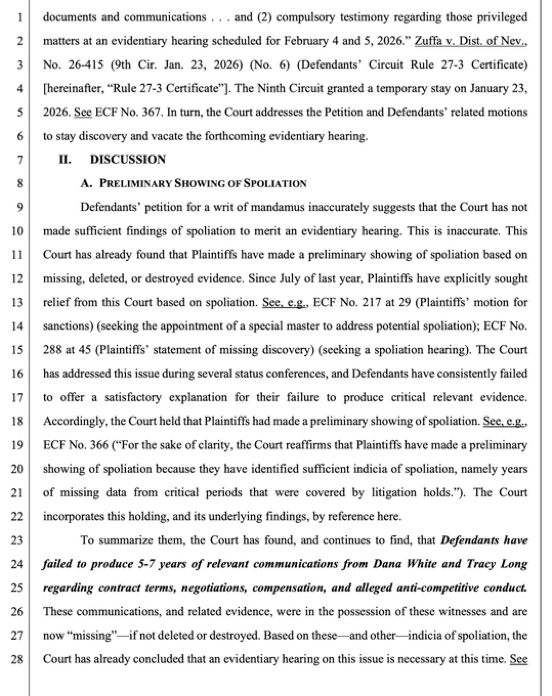 1 documents and communications . . . and (2) compulsory testimony regarding those privileged
2 matters at an evidentiary hearing scheduled for February 4 and 5, 2026." Zuffa v. Dist. of Nev.,
3 No. 26-415 (9th Cir. Jan. 23, 2026) (No. 6) (Defendants' Circuit Rule 27-3 Certificate)
4 [hereinafter, "Rule 27-3 Certificate"]. The Ninth Circuit granted a temporary stay on January 23,
5 2026. See ECF No. 367. In turn, the Court addresses the Petition and Defendants' related motions
6 to stay discovery and vacate the forthcoming evidentiary hearing.
7 II. DISCUSSION
8 A. PRELIMINARY SHOWING OF SPOLIATION
9 Defendants' petition for a writ of mandamus inaccurately suggests that the Court has not
10 made sufficient findings of spoliation to merit an evidentiary hearing. This is inaccurate. This
11 Court has already found that Plaintiffs have made a preliminary showing of spoliation based on
12 missing, deleted, or destroyed evidence. Since July of last year, Plaintiffs have explicitly sought
13 relief from this Court based on spoliation. See, e.g., ECF No. 217 at 29 (Plaintiffs' motion for
14 sanctions) (seeking the appointment of a special master to address potential spoliation); ECF No.
15 288 at 45 (Plaintiffs' statement of missing discovery) (seeking a spoliation hearing). The Court
16 has addressed this issue during several status conferences, and Defendants have consistently failed
17 to offer a satisfactory explanation for their failure to produce critical relevant evidence.
18 Accordingly, the Court held that Plaintiffs had made a preliminary showing of spoliation. See, e.g.,
19 ECF No. 366 ("For the sake of clarity, the Court reaffirms that Plaintiffs have made a preliminary
20 showing of spoliation because they have identified sufficient indicia of spoliation, namely years
21 of missing data from critical periods that were covered by litigation holds."). The Court
22 incorporates this holding, and its underlying findings, by reference here.
23 To summarize them, the Court has found, and continues to find, that Defendants have
24 failed to produce 5-7 years of relevant communications from Dana White and Tracy Long
25 regarding contract terms, negotiations, compensation, and alleged anti-competitive conduct.
26 These communications, and related evidence, were in the possession of these witnesses and are
27 now "missing"—if not deleted or destroyed. Based on these—and other—indicia of spoliation, the
28 Court has already concluded that an evidentiary hearing on this issue is necessary at this time. See